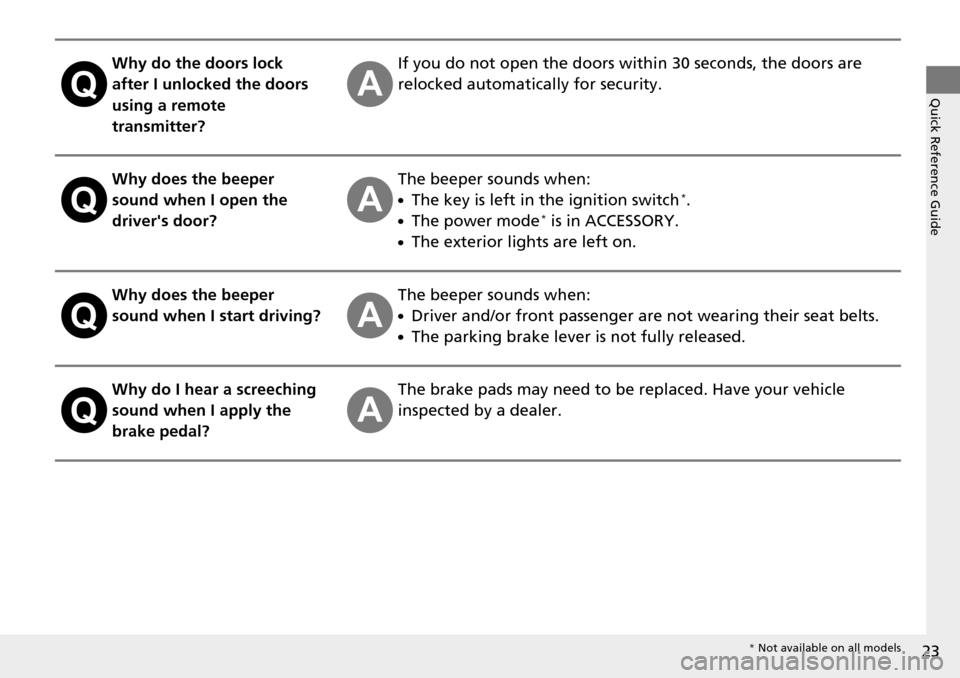 Q Why do the doors lock after I unlocked the doors using a remote transmitter?

A If you do not open the doors within 30 seconds, the doors are relocked automatically for security.

Q Why does the beeper sound when I open the driver's door?

A The beeper sounds when:
• The key is left in the ignition switch*.
• The power mode* is in ACCESSORY.
• The exterior lights are left on.

Q Why does the beeper sound when I start driving?

A The beeper sounds when:
• Driver and/or front passenger are not wearing their seat belts.
• The parking brake lever is not fully released.

Q Why do I hear a screeching sound when I apply the brake pedal?

A The brake pads may need to be replaced. Have your vehicle inspected by a dealer.

Quick Reference Guide

* Not available on all models

23

carmanualsonline.info